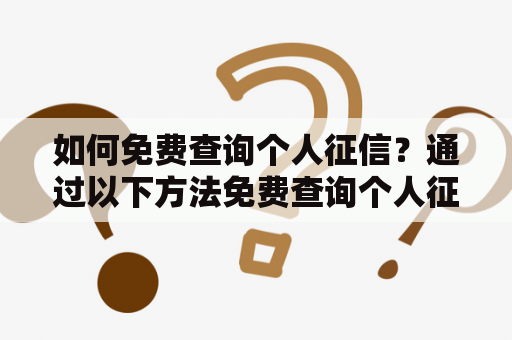 如何免费查询个人征信？通过以下方法免费查询个人征